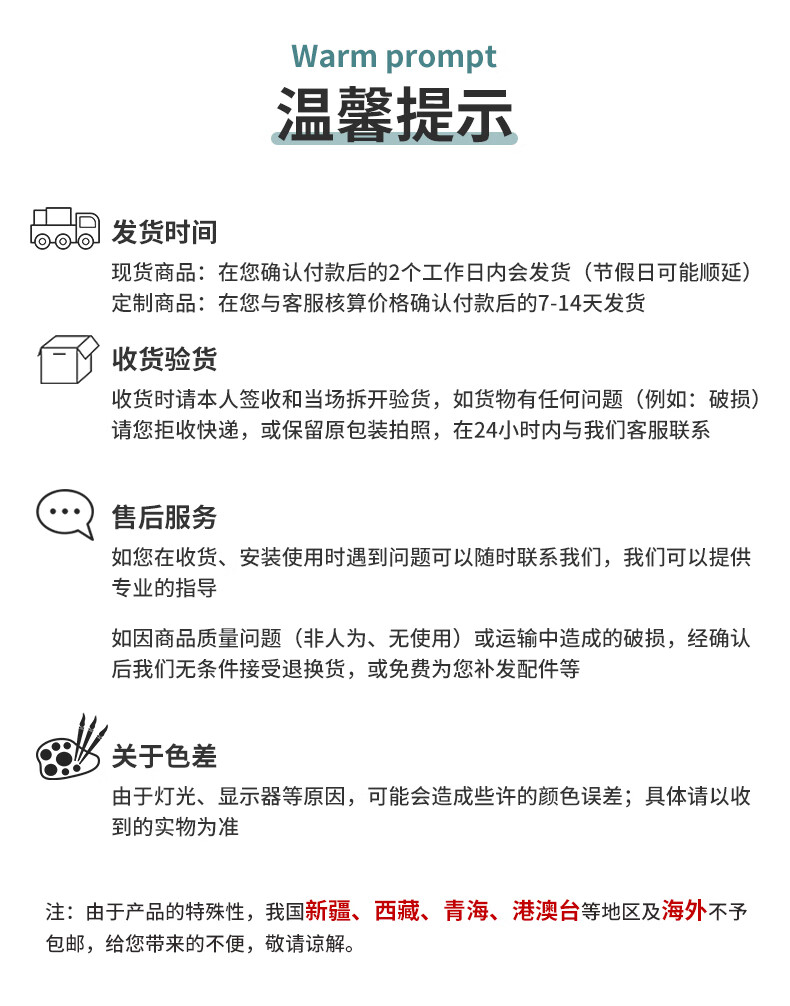 Warm prompt
温馨提示

发货时间
现货商品：在您确认付款后的2个工作日内会发货（节假日可能顺延）
定制商品：在您与客服核算价格确认付款后的7-14天发货

收货验货
收货时请本人签收和当场拆开验货，如货物有任何问题（例如：破损）请您拒收快递，或保留原包装拍照，在24小时内与我们客服联系

售后服务
如您在收货、安装使用时遇到问题可以随时联系我们，我们可以提供专业的指导

如因商品质量问题（非人为、无使用）或运输中造成的破损，经确认后我们无条件接受退换货，或免费为您补发配件等

关于色差
由于灯光、显示器等原因，可能会造成些许的颜色误差；具体请以收到的实物为准

注：由于产品的特殊性，我国新疆、西藏、青海、港澳台等地区及海外不予包邮，给您带来的不便，敬请谅解。